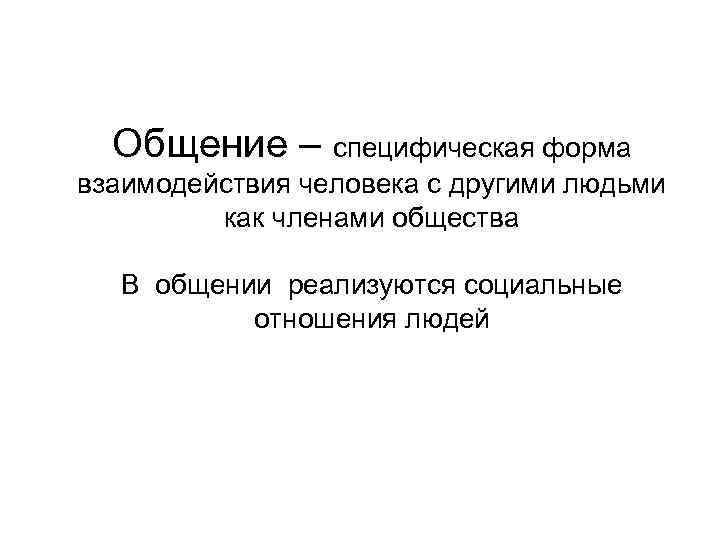 Общение – специфическая форма взаимодействия человека с другими людьми как членами общества

В общении реализуются социальные отношения людей